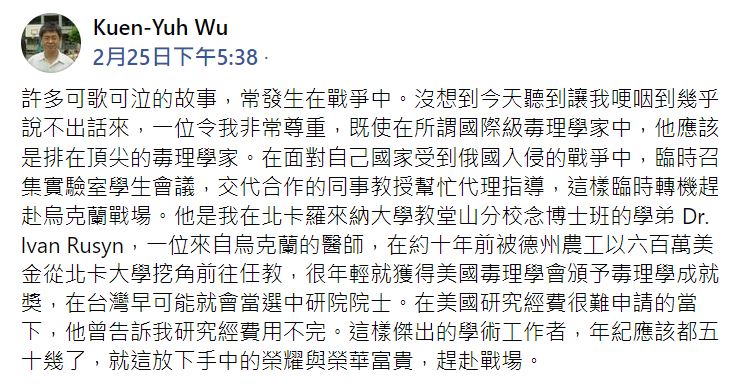 Kuen-Yuh Wu
2月25日下午5:38 ·

許多可歌可泣的故事，常發生在戰爭中。沒想到今天聽到讓我哽咽到幾乎說不出話來，一位令我非常尊重，既使在所謂國際級毒理學家中，他應該是排在頂尖的毒理學家。在面對自己國家受到俄國入侵的戰爭中，臨時召集實驗室學生會議，交代合作的同事教授幫忙代理指導，這樣臨時轉機趕赴烏克蘭戰場。他是我在北卡羅來納大學教堂山分校念博士班的學弟 Dr. Ivan Rusyn，一位來自烏克蘭的醫師，在約十年前被德州農工以六百萬美金從北卡大學挖角前往任教，很年輕就獲得美國毒理學會頒予毒理學成就獎，在台灣早可能就會當選中研院院士。在美國研究經費很難申請的當下，他曾告訴我研究經費用不完。這樣傑出的學術工作者，年紀應該都五十幾了，就這放下手中的榮耀與榮華富貴，趕赴戰場。